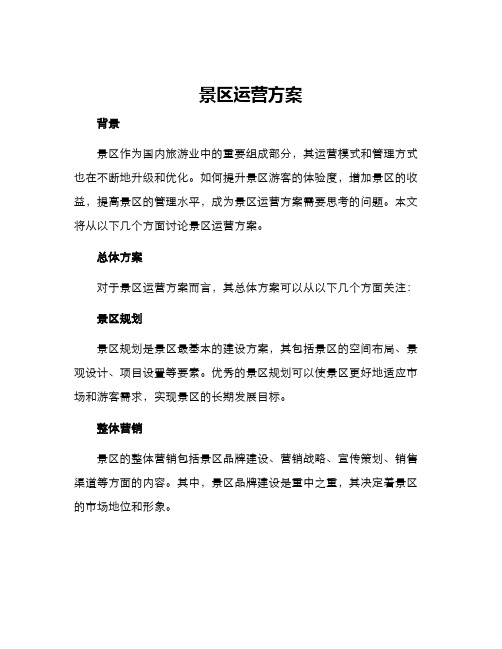 景区运营方案

背景

景区作为国内旅游业中的重要组成部分，其运营模式和管理方式也在不断地升级和优化。如何提升景区游客的体验度，增加景区的收益，提高景区的管理水平，成为景区运营方案需要思考的问题。本文将从以下几个方面讨论景区运营方案。

总体方案

对于景区运营方案而言，其总体方案可以从以下几个方面关注：

景区规划

景区规划是景区最基本的建设方案，其包括景区的空间布局、景观设计、项目设置等要素。优秀的景区规划可以使景区更好地适应市场和游客需求，实现景区的长期发展目标。

整体营销

景区的整体营销包括景区品牌建设、营销战略、宣传策划、销售渠道等方面的内容。其中，景区品牌建设是重中之重，其决定着景区的市场地位和形象。